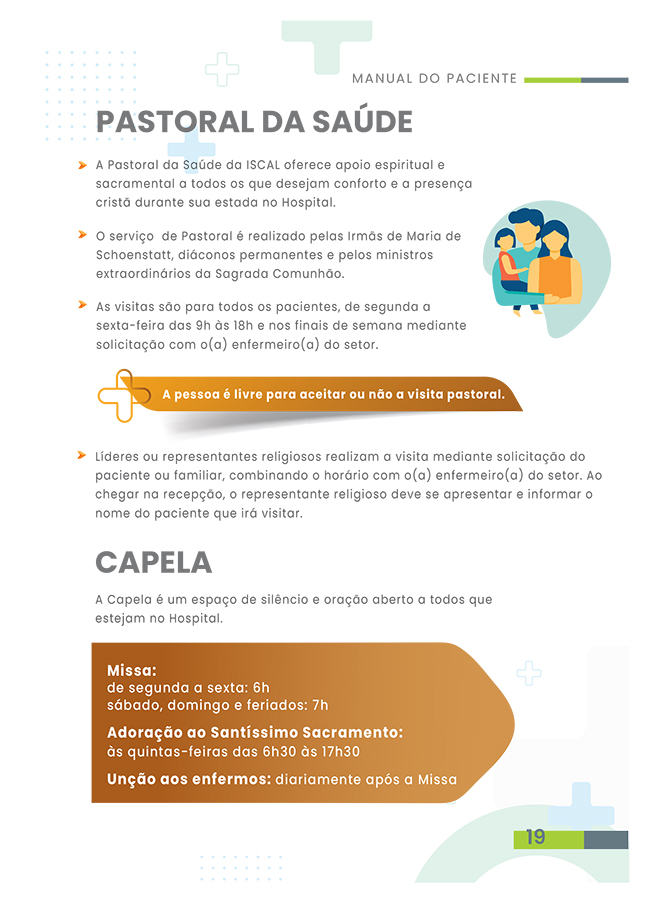 MANUAL DO PACIENTE

PASTORAL DA SAÚDE

A Pastoral da Saúde da ISCAL oferece apoio espiritual e sacramental a todos os que desejam conforto e a presença cristã durante sua estada no Hospital.

O serviço de Pastoral é realizado pelas Irmãs de Maria de Schoenstatt, diáconos permanentes e pelos ministros extraordinários da Sagrada Comunhão.

As visitas são para todos os pacientes, de segunda a sexta-feira das 9h às 18h e nos finais de semana mediante solicitação com o(a) enfermeiro(a) do setor.

A pessoa é livre para aceitar ou não a visita pastoral.

Líderes ou representantes religiosos realizam a visita mediante solicitação do paciente ou familiar, combinando o horário com o(a) enfermeiro(a) do setor. Ao chegar na recepção, o representante religioso deve se apresentar e informar o nome do paciente que irá visitar.

CAPELA

A Capela é um espaço de silêncio e oração aberto a todos que estejam no Hospital.

Missa:
de segunda a sexta: 6h
sábado, domingo e feriados: 7h

Adoração ao Santíssimo Sacramento:
às quintas-feiras das 6h30 às 17h30

Unção aos enfermos: diariamente após a Missa

19